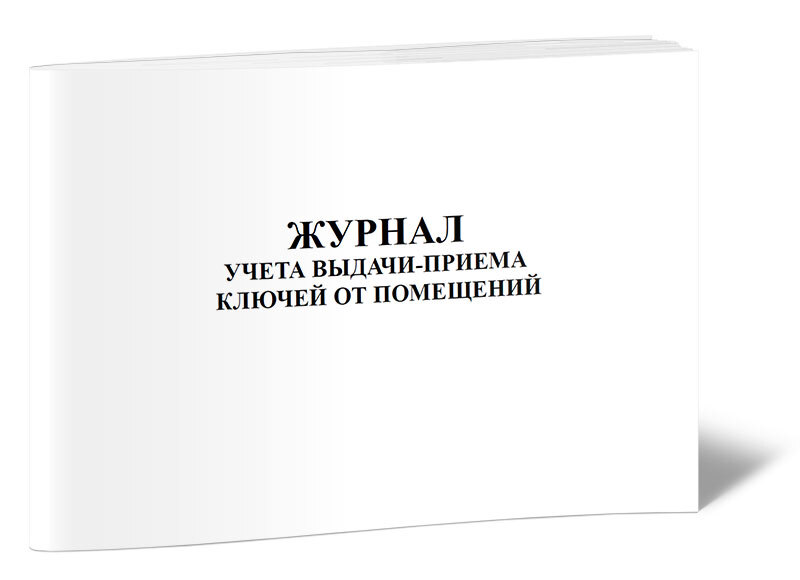 ЖУРНАЛ
УЧЕТА ВЫДАЧИ-ПРИЕМА
КЛЮЧЕЙ ОТ ПОМЕЩЕНИЙ